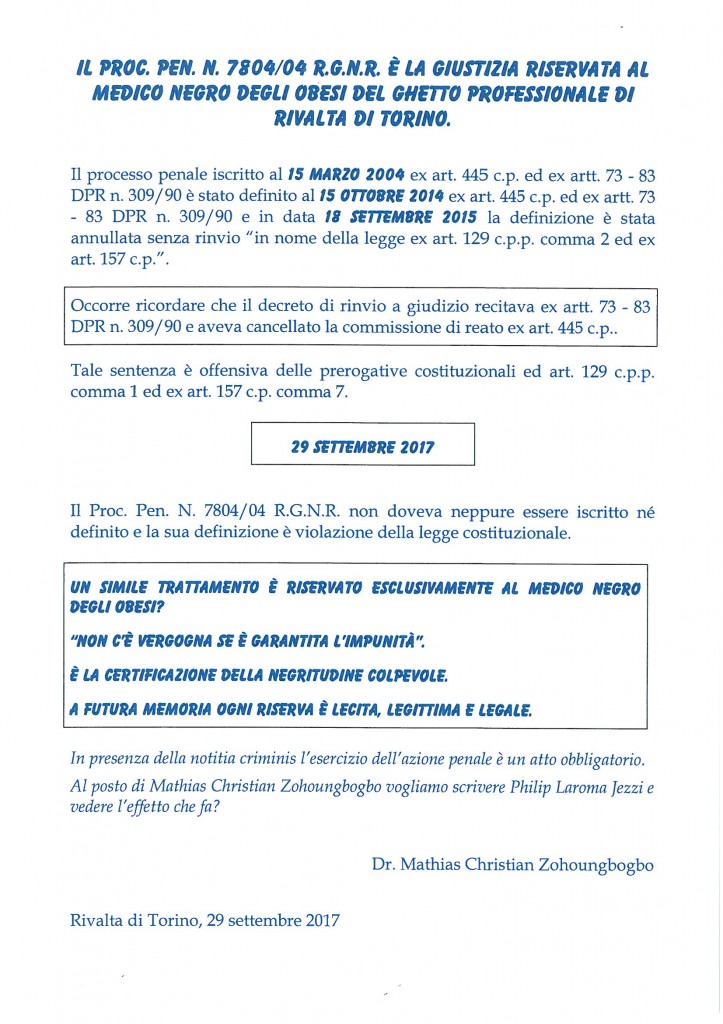 IL PROC. PEN. N. 7804/04 R.G.N.R. È LA GIUSTIZIA RISERVATA AL MEDICO NEGRO DEGLI OBESI DEL GHETTO PROFESSIONALE DI RIVALTA DI TORINO.

Il processo penale iscritto al 15 MARZO 2004 ex art. 445 c.p. ed ex artt. 73 - 83 DPR n. 309/90 è stato definito al 15 OTTOBRE 2014 ex art. 445 c.p. ed ex artt. 73 - 83 DPR n. 309/90 e in data 18 SETTEMBRE 2015 la definizione è stata annullata senza rinvio "in nome della legge ex art. 129 c.p.p. comma 2 ed ex art. 157 c.p.".

Occorre ricordare che il decreto di rinvio a giudizio recitava ex artt. 73 - 83 DPR n. 309/90 e aveva cancellato la commissione di reato ex art. 445 c.p..

Tale sentenza è offensiva delle prerogative costituzionali ed art. 129 c.p.p. comma 1 ed ex art. 157 c.p. comma 7.

29 SETTEMBRE 2017

Il Proc. Pen. N. 7804/04 R.G.N.R. non doveva neppure essere iscritto né definito e la sua definizione è violazione della legge costituzionale.

UN SIMILE TRATTAMENTO È RISERVATO ESCLUSIVAMENTE AL MEDICO NEGRO DEGLI OBESI?

"NON C'È VERGOGNA SE È GARANTITA L'IMPUNITÀ".

È LA CERTIFICAZIONE DELLA NEGRITUDINE COLPEVOLE.

A FUTURA MEMORIA OGNI RISERVA È LECITA, LEGITTIMA E LEGALE.

In presenza della notitia criminis l'esercizio dell'azione penale è un atto obbligatorio.

Al posto di Mathias Christian Zohoungbogbo vogliamo scrivere Philip Laroma Jezzi e vedere l'effetto che fa?

Dr. Mathias Christian Zohoungbogbo

Rivalta di Torino, 29 settembre 2017